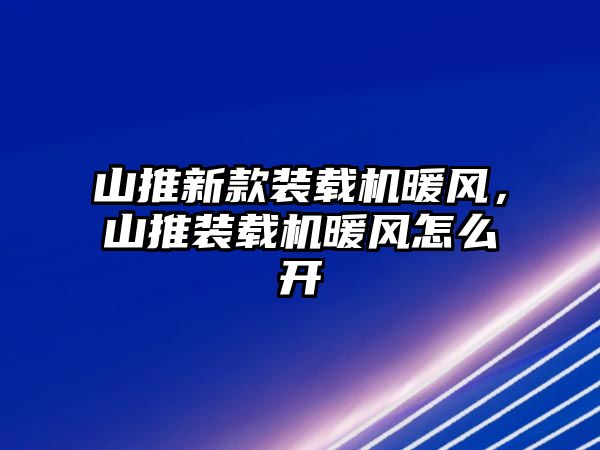 山推新款装载机暖风，山推装载机暖风怎么开